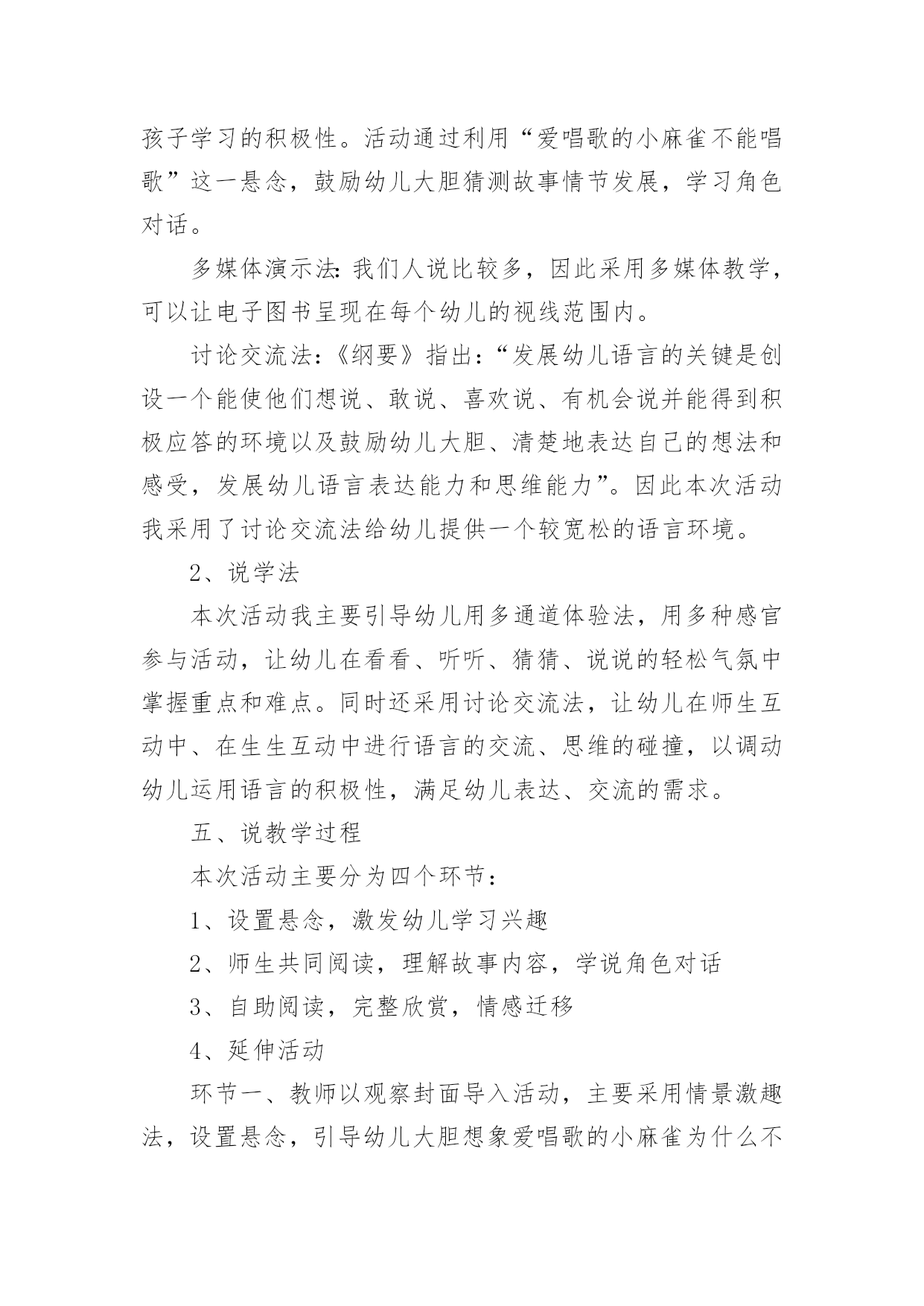 孩子学习的积极性。活动通过利用“爱唱歌的小麻雀不能唱歌”这一悬念，鼓励幼儿大胆猜测故事情节发展，学习角色对话。

多媒体演示法：我们人说比较多，因此采用多媒体教学，可以让电子图书呈现在每个幼儿的视线范围内。

讨论交流法：《纲要》指出：“发展幼儿语言的关键是创设一个能使他们想说、敢说、喜欢说、有机会说并能得到积极应答的环境以及鼓励幼儿大胆、清楚地表达自己的想法和感受，发展幼儿语言表达能力和思维能力”。因此本次活动我采用了讨论交流法给幼儿提供一个较宽松的语言环境。

2、说学法

本次活动我主要引导幼儿用多通道体验法，用多种感官参与活动，让幼儿在看看、听听、猜猜、说说的轻松气氛中掌握重点和难点。同时还采用讨论交流法，让幼儿在师生互动中、在生生互动中进行语言的交流、思维的碰撞，以调动幼儿运用语言的积极性，满足幼儿表达、交流的需求。

五、说教学过程

本次活动主要分为四个环节：

1、设置悬念，激发幼儿学习兴趣

2、师生共同阅读，理解故事内容，学说角色对话

3、自助阅读，完整欣赏，情感迁移

4、延伸活动

环节一、教师以观察封面导入活动，主要采用情景激趣法，设置悬念，引导幼儿大胆想象爱唱歌的小麻雀为什么不